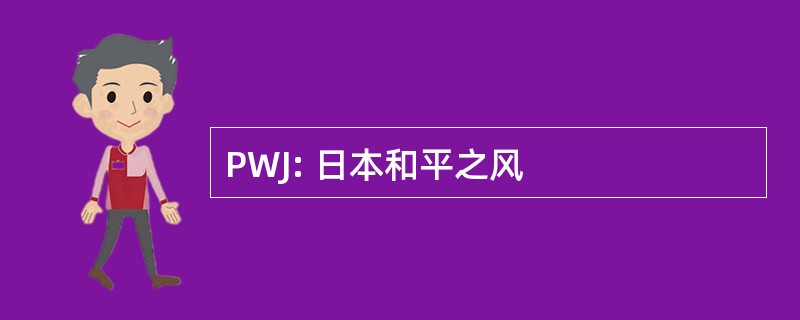 PWJ: 日本和平之风